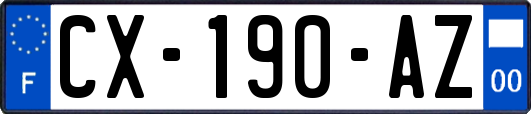 F
CX-190-AZ
00